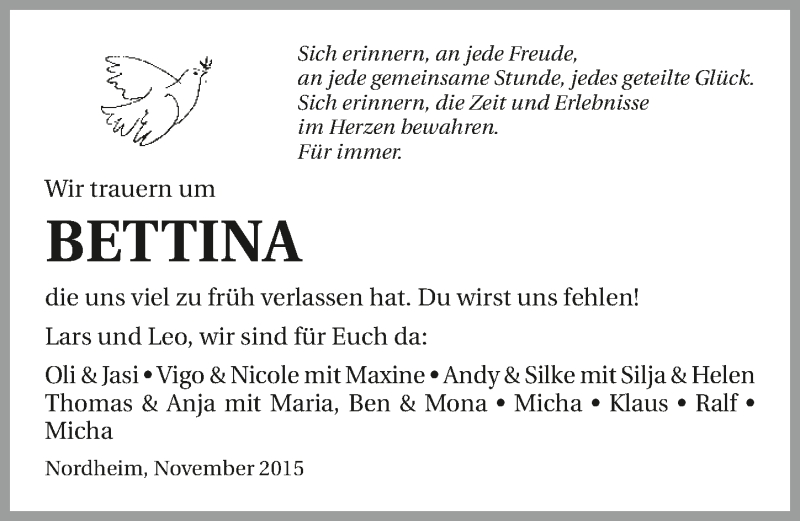 Sich erinnern, an jede Freude,
an jede gemeinsame Stunde, jedes geteilte Glück.
Sich erinnern, die Zeit und Erlebnisse
im Herzen bewahren.
Für immer.

Wir trauern um

BETTINA

die uns viel zu früh verlassen hat. Du wirst uns fehlen!

Lars und Leo, wir sind für Euch da:

Oli & Jasi • Vigo & Nicole mit Maxine • Andy & Silke mit Silja & Helen Thomas & Anja mit Maria, Ben & Mona • Micha • Klaus • Ralf • Micha

Nordheim, November 2015